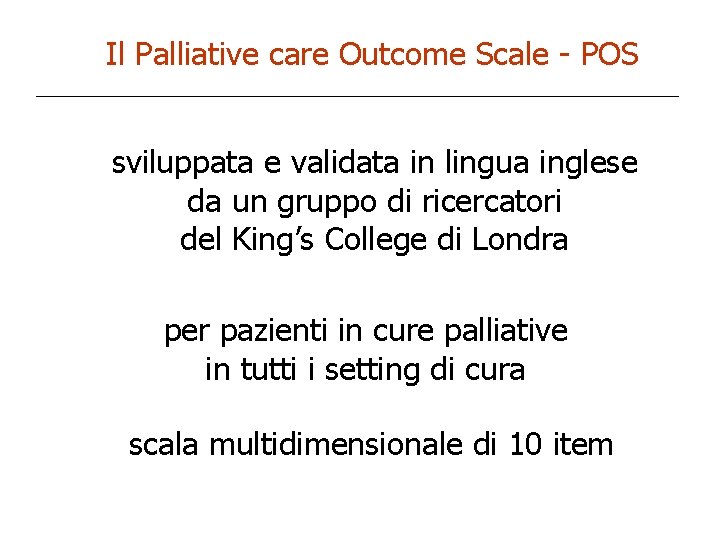 Il Palliative care Outcome Scale - POS

sviluppata e validata in lingua inglese da un gruppo di ricercatori del King's College di Londra

per pazienti in cure palliative in tutti i setting di cura

scala multidimensionale di 10 item